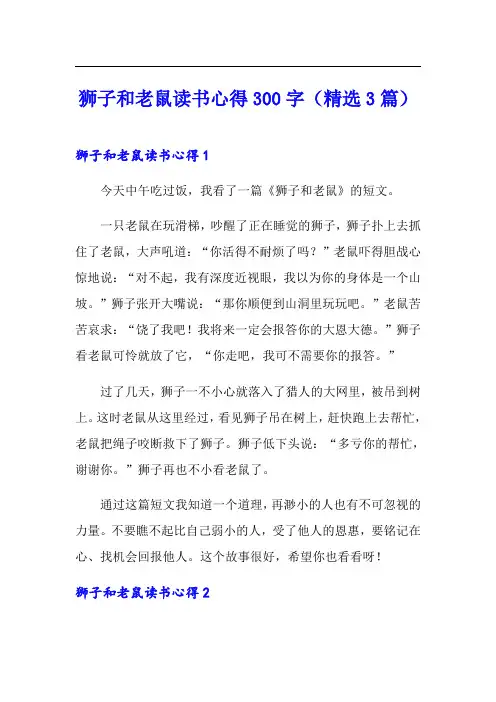 狮子和老鼠读书心得300字（精选3篇）

狮子和老鼠读书心得1

今天中午吃过饭，我看了一篇《狮子和老鼠》的短文。

一只老鼠在玩滑梯，吵醒了正在睡觉的狮子，狮子扑上去抓住了老鼠，大声吼道：“你活得不耐烦了吗？”老鼠吓得胆战心惊地说：“对不起，我有深度近视眼，我以为你的身体是一个山坡。”狮子张开大嘴说：“那你顺便到山洞里玩玩吧。”老鼠苦苦哀求：“饶了我吧！我将来一定会报答你的大恩大德。”狮子看老鼠可怜就放了它，“你走吧，我可不需要你的报答。”

过了几天，狮子一不小心就落入了猎人的大网里，被吊到树上。这时老鼠从这里经过，看见狮子吊在树上，赶快跑上去帮忙，老鼠把绳子咬断救下了狮子。狮子低下头说：“多亏你的帮忙，谢谢你。”狮子再也不小看老鼠了。

通过这篇短文我知道一个道理，再渺小的人也有不可忽视的力量。不要瞧不起比自己弱小的人，受了他人的恩惠，要铭记在心、找机会回报他人。这个故事很好，希望你也看看呀！

狮子和老鼠读书心得2